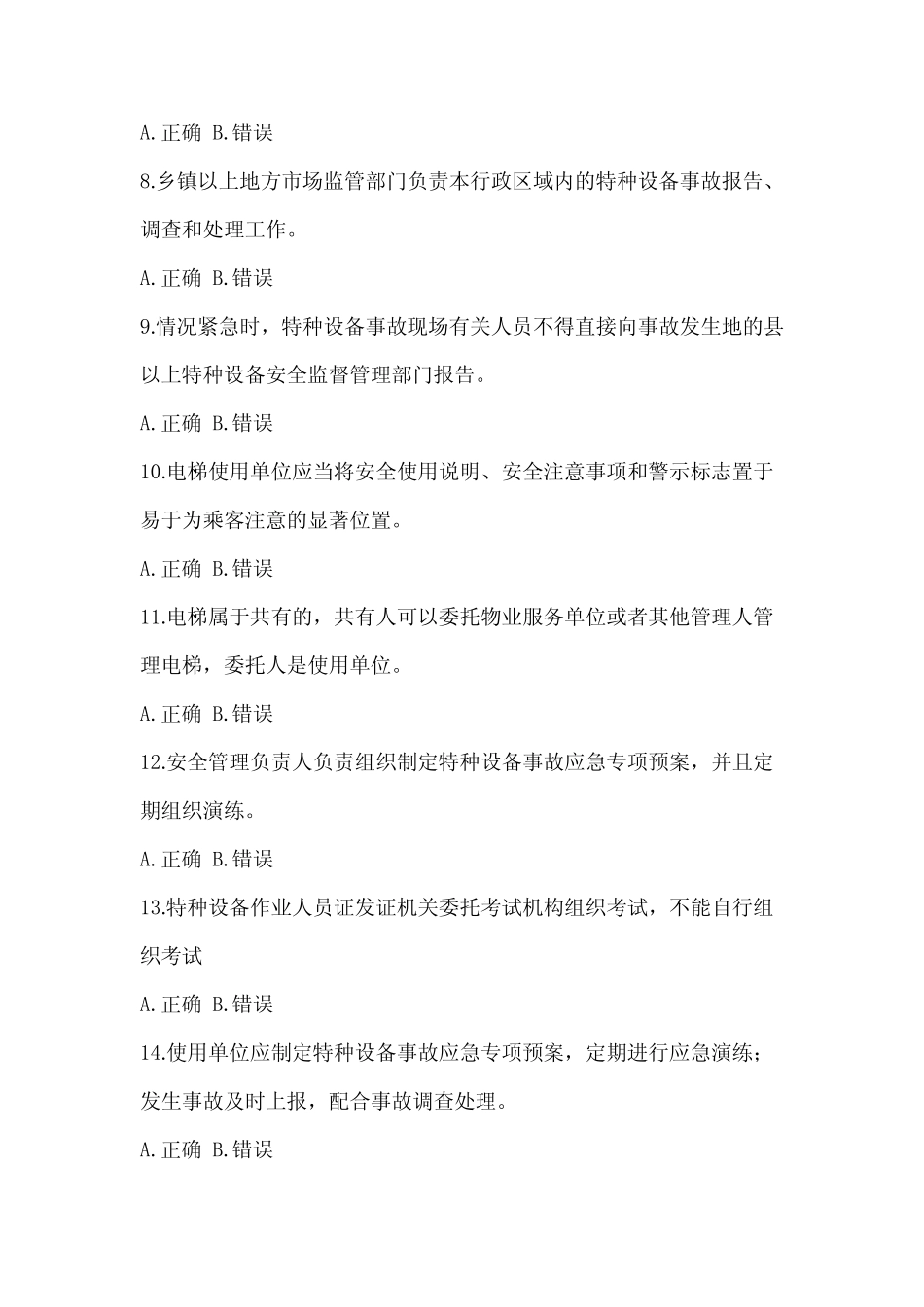 A.正确 B.错误

8.乡镇以上地方市场监管部门负责本行政区域内的特种设备事故报告、调查和处理工作。

A.正确 B.错误

9.情况紧急时，特种设备事故现场有关人员不得直接向事故发生地的县以上特种设备安全监督管理部门报告。

A.正确 B.错误

10.电梯使用单位应当将安全使用说明、安全注意事项和警示标志置于易于为乘客注意的显著位置。

A.正确 B.错误

11.电梯属于共有的，共有人可以委托物业服务单位或者其他管理人管理电梯，委托人是使用单位。

A.正确 B.错误

12.安全管理负责人负责组织制定特种设备事故应急专项预案，并且定期组织演练。

A.正确 B.错误

13.特种设备作业人员证发证机关委托考试机构组织考试，不能自行组织考试

A.正确 B.错误

14.使用单位应制定特种设备事故应急专项预案，定期进行应急演练；发生事故及时上报，配合事故调查处理。

A.正确 B.错误